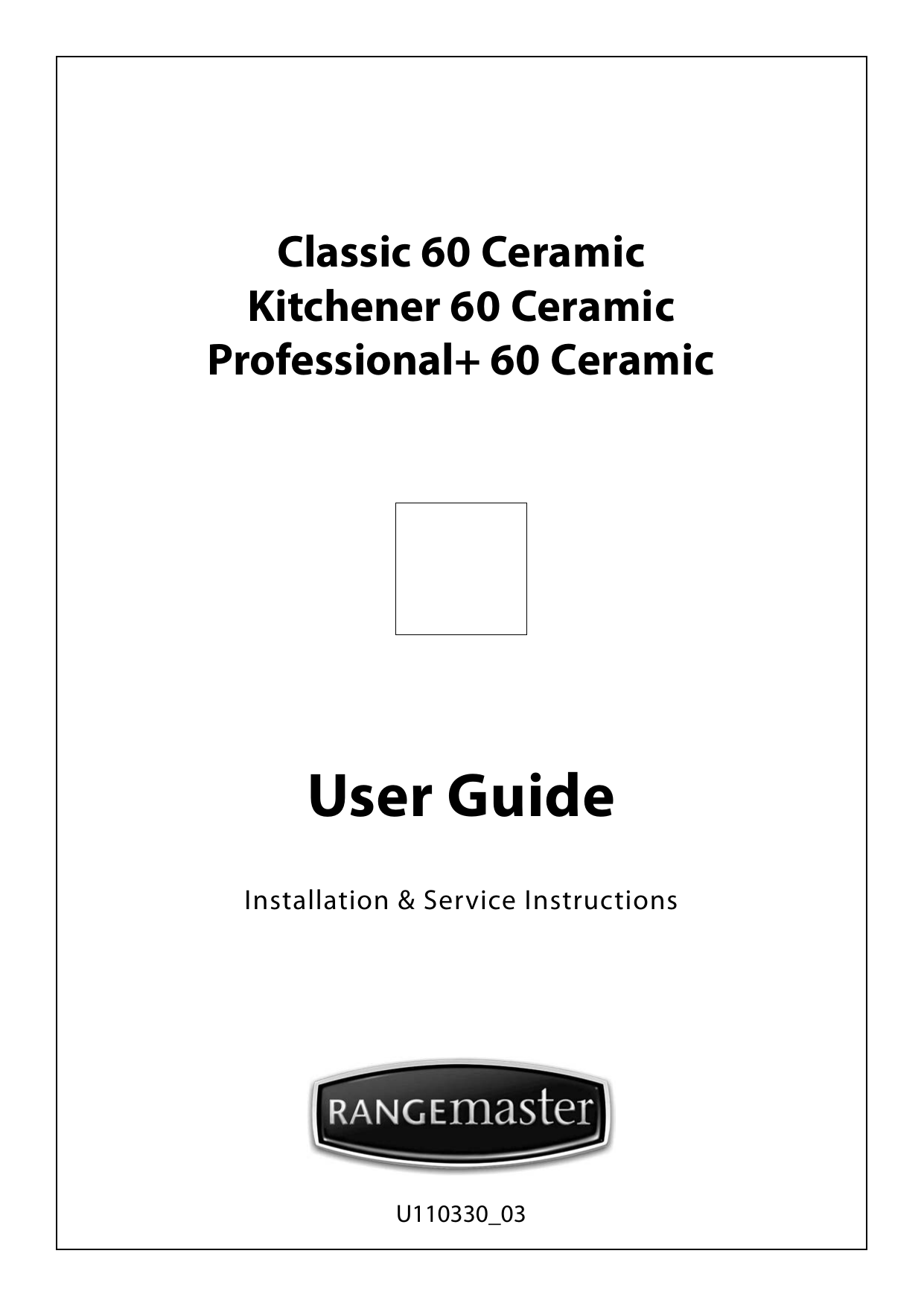 Classic 60 Ceramic
Kitchener 60 Ceramic
Professional+ 60 Ceramic

User Guide

Installation & Service Instructions

RANGEmaster

U110330_03